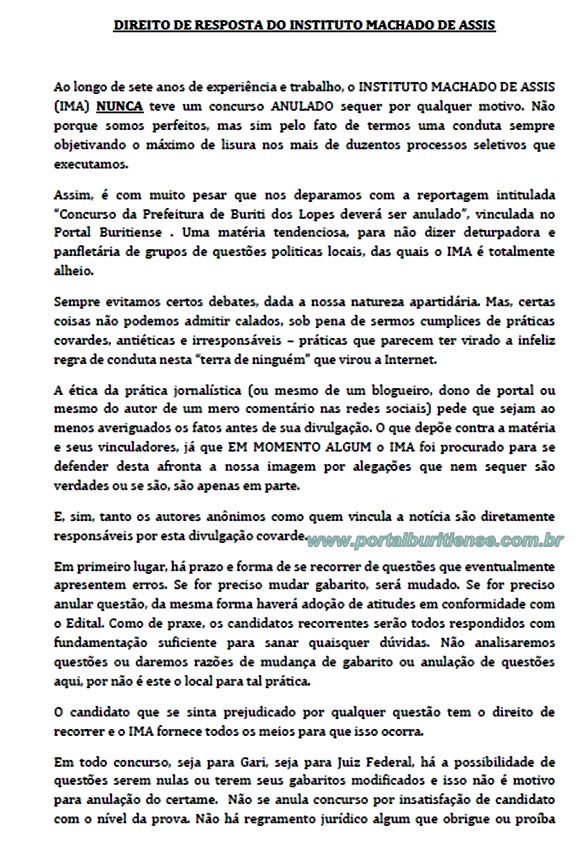 DIREITO DE RESPOSTA DO INSTITUTO MACHADO DE ASSIS

Ao longo de sete anos de experiência e trabalho, o INSTITUTO MACHADO DE ASSIS (IMA) NUNCA teve um concurso ANULADO sequer por qualquer motivo. Não porque somos perfeitos, mas sim pelo fato de termos uma conduta sempre objetivando o máximo de lisura nos mais de duzentos processos seletivos que executamos.

Assim, é com muito pesar que nos deparamos com a reportagem intitulada "Concurso da Prefeitura de Buriti dos Lopes deverá ser anulado", vinculada no Portal Buritiense . Uma matéria tendenciosa, para não dizer deturpadora e panfletária de grupos de questões políticas locais, das quais o IMA é totalmente alheio.

Sempre evitamos certos debates, dada a nossa natureza apartidária. Mas, certas coisas não podemos admitir calados, sob pena de sermos cumplices de práticas covardes, antiéticas e irresponsáveis – práticas que parecem ter virado a infeliz regra de conduta nesta "terra de ninguém" que virou a Internet.

A ética da prática jornalística (ou mesmo de um blogueiro, dono de portal ou mesmo do autor de um mero comentário nas redes sociais) pede que sejam ao menos averiguados os fatos antes de sua divulgação. O que depõe contra a matéria e seus vinculadores, já que EM MOMENTO ALGUM o IMA foi procurado para se defender desta afronta a nossa imagem por alegações que nem sequer são verdades ou se são, são apenas em parte.

E, sim, tanto os autores anônimos como quem vincula a notícia são diretamente responsáveis por esta divulgação covarde. www.portalburitiense.com.br

Em primeiro lugar, há prazo e forma de se recorrer de questões que eventualmente apresentem erros. Se for preciso mudar gabarito, será mudado. Se for preciso anular questão, da mesma forma haverá adoção de atitudes em conformidade com o Edital. Como de praxe, os candidatos recorrentes serão todos respondidos com fundamentação suficiente para sanar quaisquer dúvidas. Não analisaremos questões ou daremos razões de mudança de gabarito ou anulação de questões aqui, por não é este o local para tal prática.

O candidato que se sinta prejudicado por qualquer questão tem o direito de recorrer e o IMA fornece todos os meios para que isso ocorra.

Em todo concurso, seja para Gari, seja para Juiz Federal, há a possibilidade de questões serem nulas ou terem seus gabaritos modificados e isso não é motivo para anulação do certame. Não se anula concurso por insatisfação de candidato com o nível da prova. Não há regramento jurídico algum que obrigue ou proíba